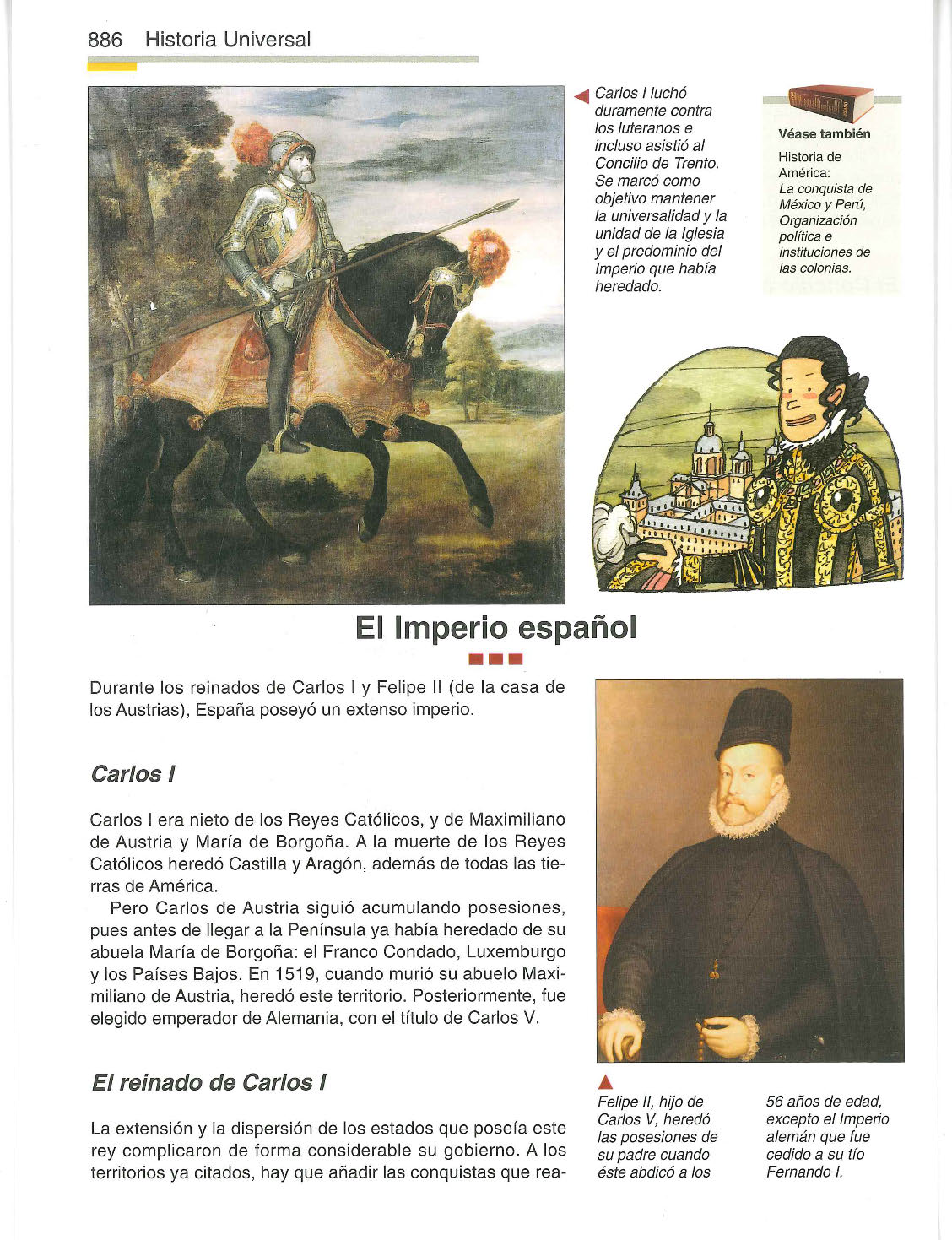 886 Historia Universal

Carlos I luchó duramente contra los luteranos e incluso asistió al Concilio de Trento. Se marcó como objetivo mantener la universalidad y la unidad de la Iglesia y el predominio del Imperio que había heredado.

Véase también

Historia de América: La conquista de México y Perú, Organización política e instituciones de las colonias.

El Imperio español

Durante los reinados de Carlos I y Felipe II (de la casa de los Austrias), España poseyó un extenso imperio.

Carlos I

Carlos I era nieto de los Reyes Católicos, y de Maximiliano de Austria y María de Borgoña. A la muerte de los Reyes Católicos heredó Castilla y Aragón, además de todas las tierras de América.

Pero Carlos de Austria siguió acumulando posesiones, pues antes de llegar a la Península ya había heredado de su abuela María de Borgoña: el Franco Condado, Luxemburgo y los Países Bajos. En 1519, cuando murió su abuelo Maximiliano de Austria, heredó este territorio. Posteriormente, fue elegido emperador de Alemania, con el título de Carlos V.

El reinado de Carlos I

La extensión y la dispersión de los estados que poseía este rey complicaron de forma considerable su gobierno. A los territorios ya citados, hay que añadir las conquistas que rea-

Felipe II, hijo de Carlos V, heredó las posesiones de su padre cuando éste abdicó a los 56 años de edad, excepto el Imperio alemán que fue cedido a su tío Fernando I.